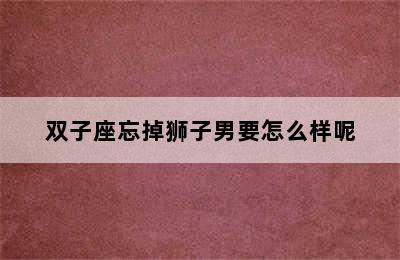 双子座忘掉狮子男要怎么样呢